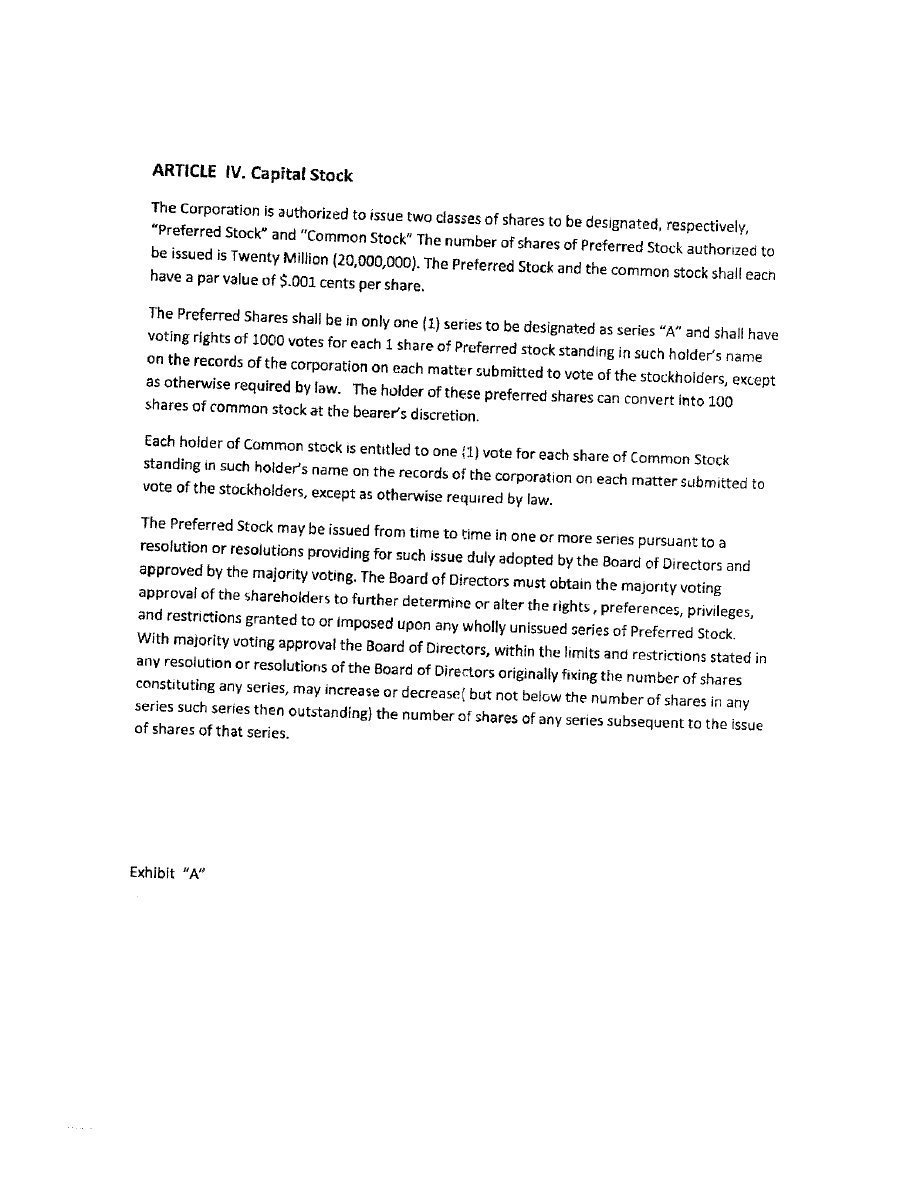 ARTICLE IV. Capital Stock

The Corporation is authorized to issue two classes of shares to be designated, respectively, "Preferred Stock" and "Common Stock" The number of shares of Preferred Stock authorized to be issued is Twenty Million (20,000,000). The Preferred Stock and the common stock shall each have a par value of $.001 cents per share.

The Preferred Shares shall be in only one (1) series to be designated as series "A" and shall have voting rights of 1000 votes for each 1 share of Preferred stock standing in such holder's name on the records of the corporation on each matter submitted to vote of the stockholders, except as otherwise required by law. The holder of these preferred shares can convert into 100 shares of common stock at the bearer's discretion.

Each holder of Common stock is entitled to one (1) vote for each share of Common Stock standing in such holder's name on the records of the corporation on each matter submitted to vote of the stockholders, except as otherwise required by law.

The Preferred Stock may be issued from time to time in one or more series pursuant to a resolution or resolutions providing for such issue duly adopted by the Board of Directors and approved by the majority voting. The Board of Directors must obtain the majority voting approval of the shareholders to further determine or alter the rights , preferences, privileges, and restrictions granted to or imposed upon any wholly unissued series of Preferred Stock. With majority voting approval the Board of Directors, within the limits and restrictions stated in any resolution or resolutions of the Board of Directors originally fixing the number of shares constituting any series, may increase or decrease( but not below the number of shares in any series such series then outstanding) the number of shares of any series subsequent to the issue of shares of that series.

Exhibit "A"